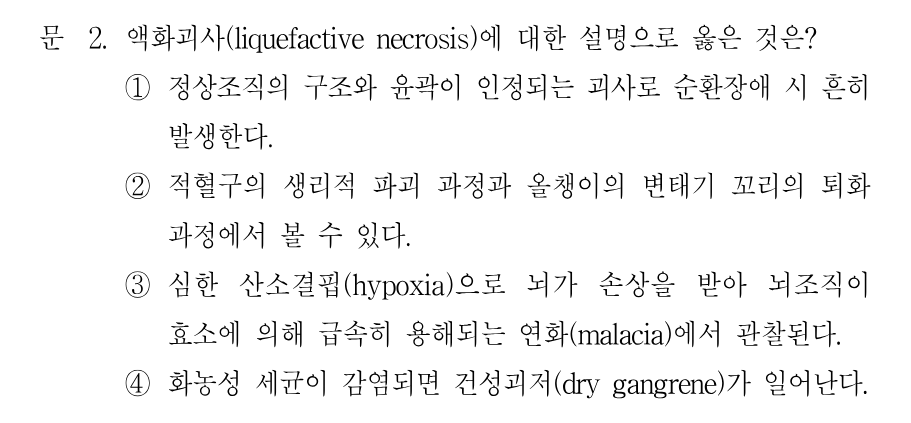 문 2. 액화괴사(liquefactive necrosis)에 대한 설명으로 옳은 것은?

① 정상조직의 구조와 윤곽이 인정되는 괴사로 순환장애 시 흔히 발생한다.

② 적혈구의 생리적 파괴 과정과 올챙이의 변태기 꼬리의 퇴화 과정에서 볼 수 있다.

③ 심한 산소결핍(hypoxia)으로 뇌가 손상을 받아 뇌조직이 효소에 의해 급속히 용해되는 연화(malacia)에서 관찰된다.

④ 화농성 세균이 감염되면 건성괴저(dry gangrene)가 일어난다.